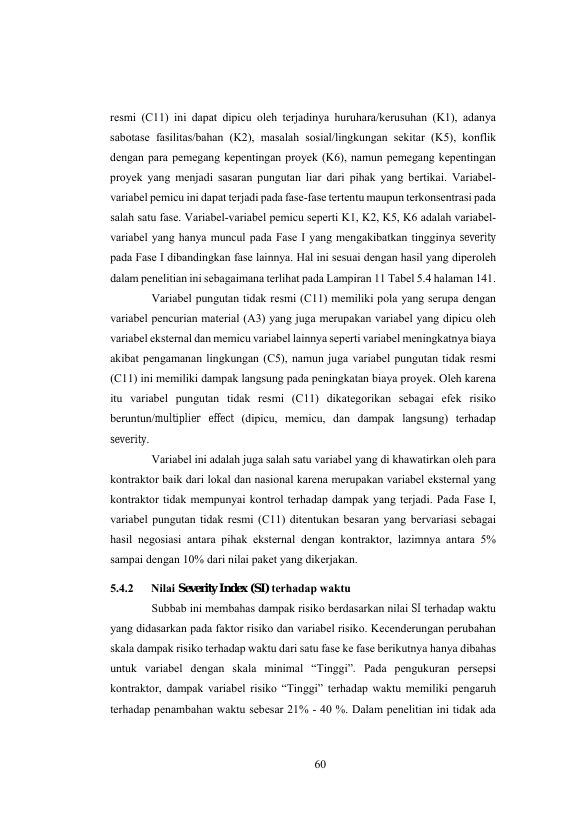 resmi (C11) ini dapat dipicu oleh terjadinya huruhara/kerusuhan (K1), adanya sabotase fasilitas/bahan (K2), masalah sosial/lingkungan sekitar (K5), konflik dengan para pemegang kepentingan proyek (K6), namun pemegang kepentingan proyek yang menjadi sasaran pungutan liar dari pihak yang bertikai. Variabel-variabel pemicu ini dapat terjadi pada fase-fase tertentu maupun terkonsentrasi pada salah satu fase. Variabel-variabel pemicu seperti K1, K2, K5, K6 adalah variabel-variabel yang hanya muncul pada Fase I yang mengakibatkan tingginya severity pada Fase I dibandingkan fase lainnya. Hal ini sesuai dengan hasil yang diperoleh dalam penelitian ini sebagaimana terlihat pada Lampiran 11 Tabel 5.4 halaman 141.

Variabel pungutan tidak resmi (C11) memiliki pola yang serupa dengan variabel pencurian material (A3) yang juga merupakan variabel yang dipicu oleh variabel eksternal dan memicu variabel lainnya seperti variabel meningkatnya biaya akibat pengamanan lingkungan (C5), namun juga variabel pungutan tidak resmi (C11) ini memiliki dampak langsung pada peningkatan biaya proyek. Oleh karena itu variabel pungutan tidak resmi (C11) dikategorikan sebagai efek risiko beruntun/multiplier effect (dipicu, memicu, dan dampak langsung) terhadap severity.

Variabel ini adalah juga salah satu variabel yang di khawatirkan oleh para kontraktor baik dari lokal dan nasional karena merupakan variabel eksternal yang kontraktor tidak mempunyai kontrol terhadap dampak yang terjadi. Pada Fase I, variabel pungutan tidak resmi (C11) ditentukan besaran yang bervariasi sebagai hasil negosiasi antara pihak eksternal dengan kontraktor, lazimnya antara 5% sampai dengan 10% dari nilai paket yang dikerjakan.

5.4.2 Nilai Severity Index (SI) terhadap waktu

Subbab ini membahas dampak risiko berdasarkan nilai SI terhadap waktu yang didasarkan pada faktor risiko dan variabel risiko. Kecenderungan perubahan skala dampak risiko terhadap waktu dari satu fase ke fase berikutnya hanya dibahas untuk variabel dengan skala minimal "Tinggi". Pada pengukuran persepsi kontraktor, dampak variabel risiko "Tinggi" terhadap waktu memiliki pengaruh terhadap penambahan waktu sebesar 21% - 40 %. Dalam penelitian ini tidak ada

60